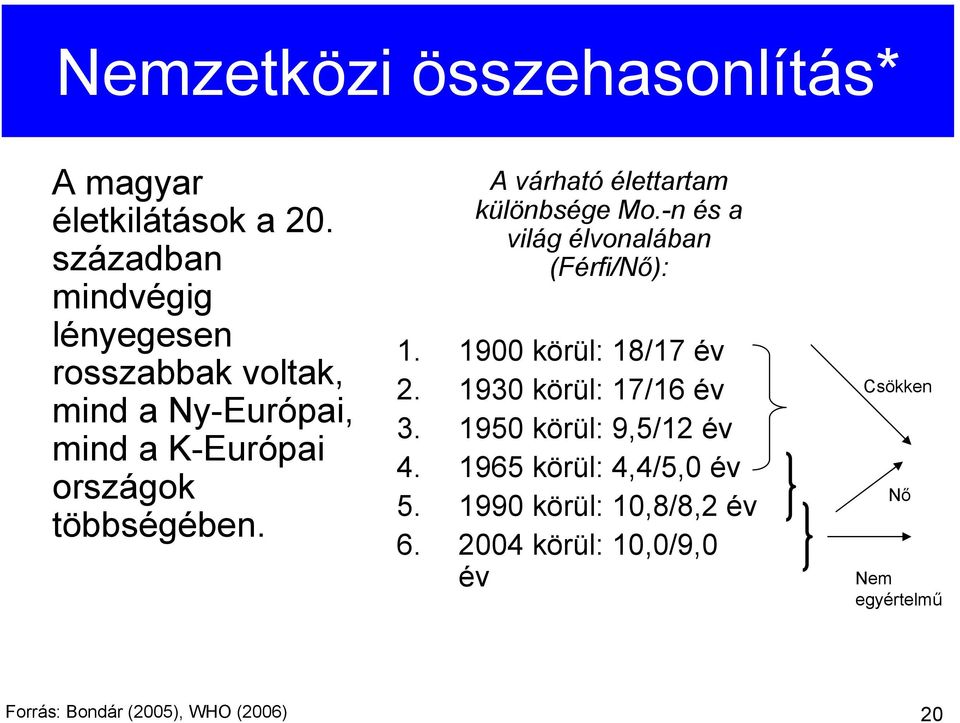 Nemzetközi összehasonlítás*

A magyar életkilátások a 20. században mindvégig lényegesen rosszabbak voltak, mind a Ny-Európai, mind a K-Európai országok többségében.

A várható élettartam különbsége Mo.-n és a világ élvonalában (Férfi/Nő):

1. 1900 körül: 18/17 év
2. 1930 körül: 17/16 év
3. 1950 körül: 9,5/12 év
4. 1965 körül: 4,4/5,0 év
5. 1990 körül: 10,8/8,2 év
6. 2004 körül: 10,0/9,0 év

Csökken

Nő

Nem egyértelmű

Forrás: Bondár (2005), WHO (2006)

20